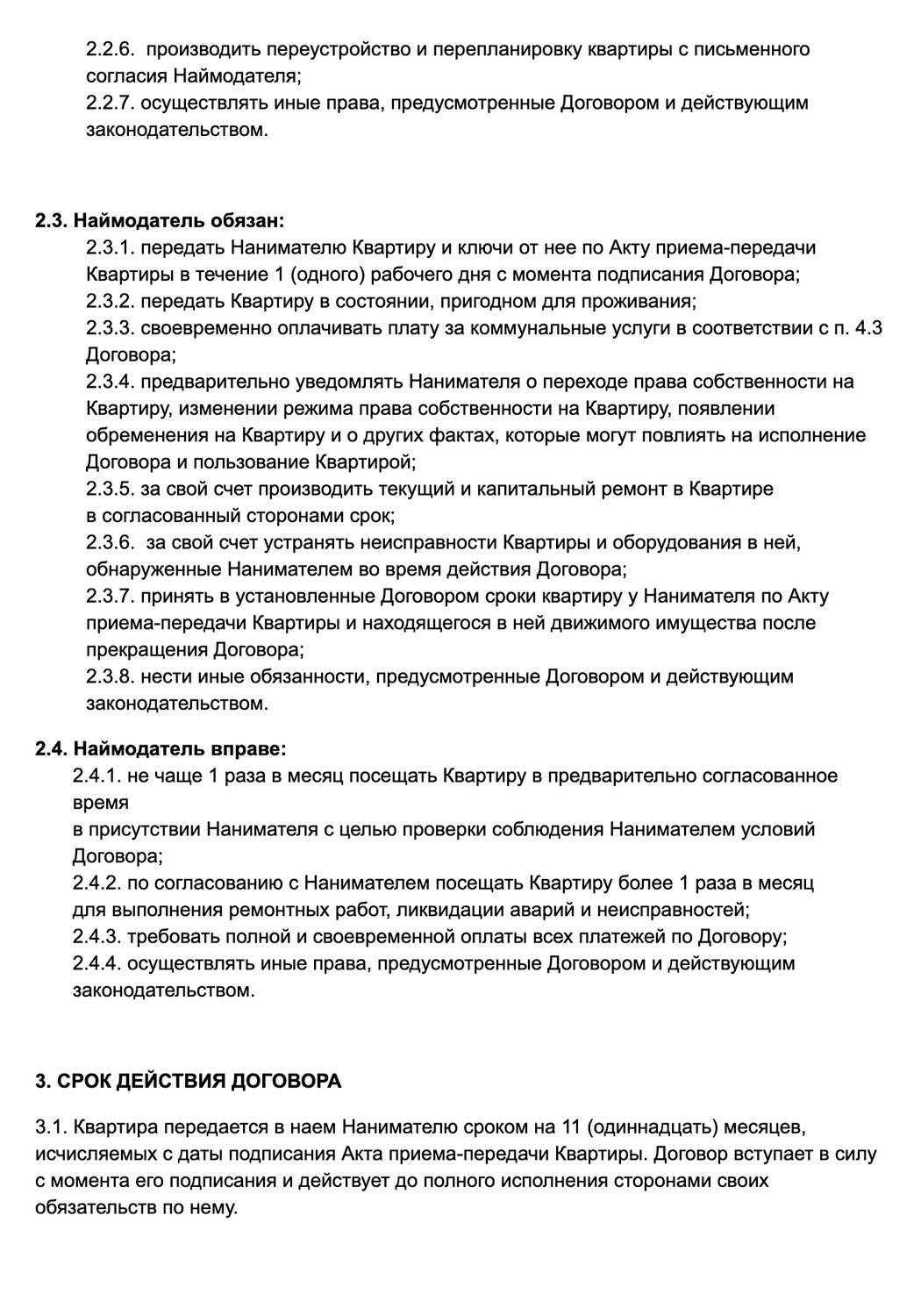 2.2.6. производить переустройство и перепланировку квартиры с письменного согласия Наймодателя;
2.2.7. осуществлять иные права, предусмотренные Договором и действующим законодательством.

2.3. Наймодатель обязан:
2.3.1. передать Нанимателю Квартиру и ключи от нее по Акту приема-передачи Квартиры в течение 1 (одного) рабочего дня с момента подписания Договора;
2.3.2. передать Квартиру в состоянии, пригодном для проживания;
2.3.3. своевременно оплачивать плату за коммунальные услуги в соответствии с п. 4.3 Договора;
2.3.4. предварительно уведомлять Нанимателя о переходе права собственности на Квартиру, изменении режима права собственности на Квартиру, появлении обременения на Квартиру и о других фактах, которые могут повлиять на исполнение Договора и пользование Квартирой;
2.3.5. за свой счет производить текущий и капитальный ремонт в Квартире в согласованный сторонами срок;
2.3.6. за свой счет устранять неисправности Квартиры и оборудования в ней, обнаруженные Нанимателем во время действия Договора;
2.3.7. принять в установленные Договором сроки квартиру у Нанимателя по Акту приема-передачи Квартиры и находящегося в ней движимого имущества после прекращения Договора;
2.3.8. нести иные обязанности, предусмотренные Договором и действующим законодательством.

2.4. Наймодатель вправе:
2.4.1. не чаще 1 раза в месяц посещать Квартиру в предварительно согласованное время
в присутствии Нанимателя с целью проверки соблюдения Нанимателем условий Договора;
2.4.2. по согласованию с Нанимателем посещать Квартиру более 1 раза в месяц для выполнения ремонтных работ, ликвидации аварий и неисправностей;
2.4.3. требовать полной и своевременной оплаты всех платежей по Договору;
2.4.4. осуществлять иные права, предусмотренные Договором и действующим законодательством.

3. СРОК ДЕЙСТВИЯ ДОГОВОРА

3.1. Квартира передается в наем Нанимателю сроком на 11 (одиннадцать) месяцев, исчисляемых с даты подписания Акта приема-передачи Квартиры. Договор вступает в силу с момента его подписания и действует до полного исполнения сторонами своих обязательств по нему.